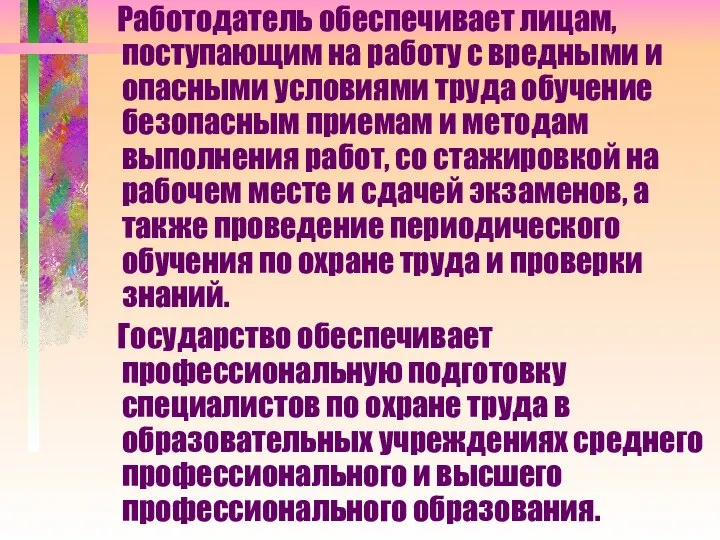 Работодатель обеспечивает лицам, поступающим на работу с вредными и опасными условиями труда обучение безопасным приемам и методам выполнения работ, со стажировкой на рабочем месте и сдачей экзаменов, а также проведение периодического обучения по охране труда и проверки знаний.

Государство обеспечивает профессиональную подготовку специалистов по охране труда в образовательных учреждениях среднего профессионального и высшего профессионального образования.